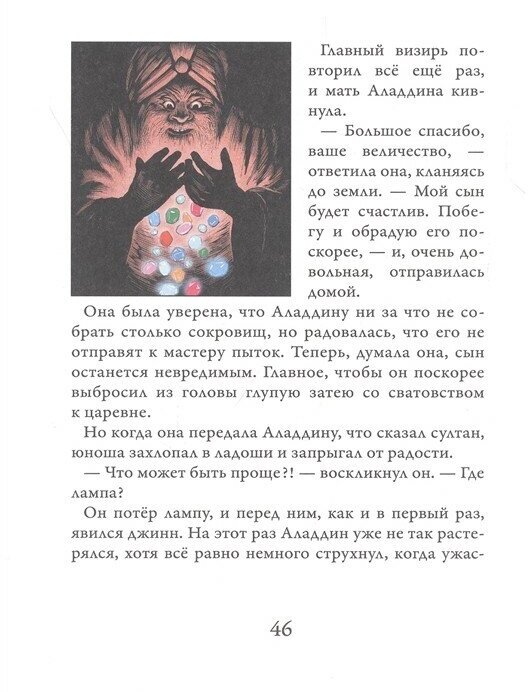 Главный визирь повторил всё ещё раз, и мать Аладдина кивнула.

— Большое спасибо, ваше величество, — ответила она, кланяясь до земли. — Мой сын будет счастлив. Побегу и обрадую его поскорее, — и, очень довольная, отправилась домой.

Она была уверена, что Аладдину ни за что не собрать столько сокровищ, но радовалась, что его не отправят к мастеру пыток. Теперь, думала она, сын останется невредимым. Главное, чтобы он поскорее выбросил из головы глупую затею со сватовством к царевне.

Но когда она передала Аладдину, что сказал султан, юноша захлопал в ладоши и запрыгал от радости.

— Что может быть проще?! — воскликнул он. — Где лампа?

Он потёр лампу, и перед ним, как и в первый раз, явился джинн. На этот раз Аладдин уже не так растерялся, хотя всё равно немного струхнул, когда ужас-

46